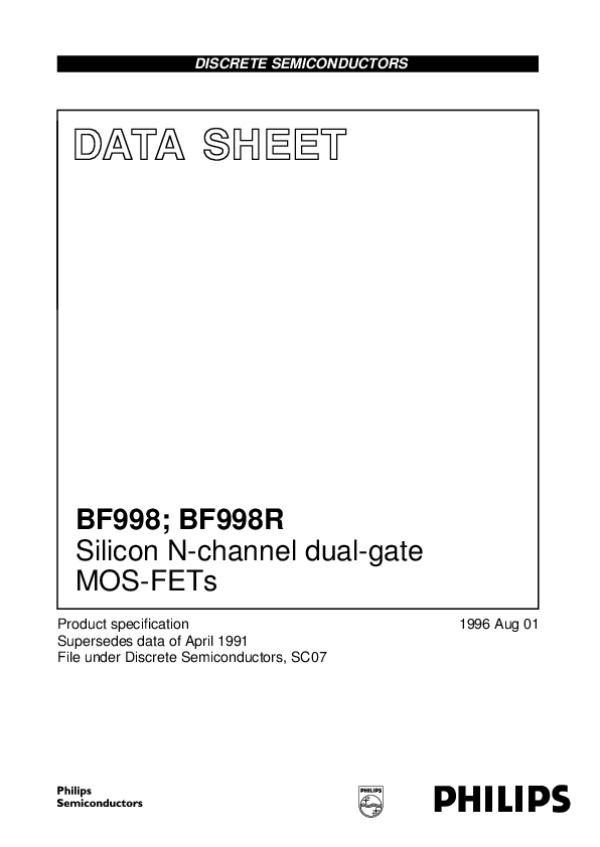 DISCRETE SEMICONDUCTORS

DATA SHEET

BF998; BF998R
Silicon N-channel dual-gate MOS-FETs

Product specification
Supersedes data of April 1991
File under Discrete Semiconductors, SC07

1996 Aug 01

Philips
Semiconductors

PHILIPS